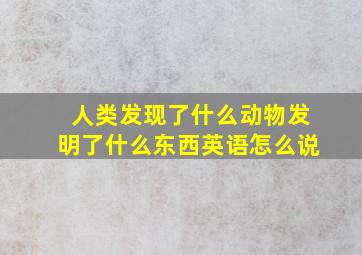 人类发现了什么动物发明了什么东西英语怎么说